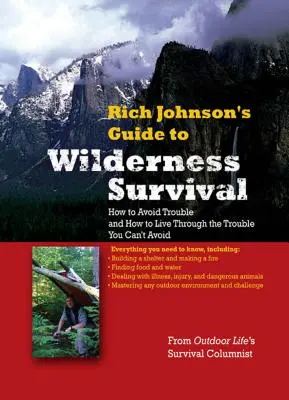 Rich Johnson's Guide to

Wilderness Survival

How to Avoid Trouble and How to Live Through the Trouble You Can't Avoid

Everything you need to know, including:
• Building a shelter and making a fire
• Finding food and water
• Dealing with illness, injury, and dangerous animals
• Mastering any outdoor environment and challenge

From Outdoor Life's Survival Columnist